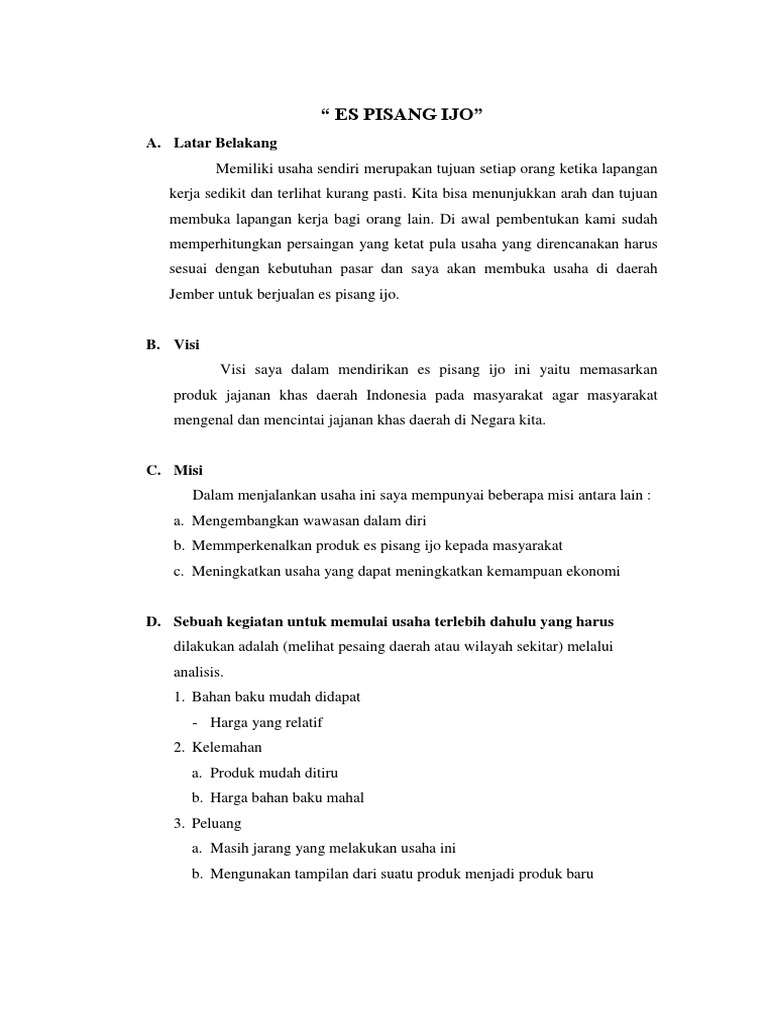 “ ES PISANG IJO”

A. Latar Belakang

Memiliki usaha sendiri merupakan tujuan setiap orang ketika lapangan kerja sedikit dan terlihat kurang pasti. Kita bisa menunjukkan arah dan tujuan membuka lapangan kerja bagi orang lain. Di awal pembentukan kami sudah memperhitungkan persaingan yang ketat pula usaha yang direncanakan harus sesuai dengan kebutuhan pasar dan saya akan membuka usaha di daerah Jember untuk berjualan es pisang ijo.

B. Visi

Visi saya dalam mendirikan es pisang ijo ini yaitu memasarkan produk jajanan khas daerah Indonesia pada masyarakat agar masyarakat mengenal dan mencintai jajanan khas daerah di Negara kita.

C. Misi

Dalam menjalankan usaha ini saya mempunyai beberapa misi antara lain :

a. Mengembangkan wawasan dalam diri
b. Memmperkenalkan produk es pisang ijo kepada masyarakat
c. Meningkatkan usaha yang dapat meningkatkan kemampuan ekonomi

D. Sebuah kegiatan untuk memulai usaha terlebih dahulu yang harus dilakukan adalah (melihat pesaing daerah atau wilayah sekitar) melalui analisis.

1. Bahan baku mudah didapat
- Harga yang relatif
2. Kelemahan
a. Produk mudah ditiru
b. Harga bahan baku mahal
3. Peluang
a. Masih jarang yang melakukan usaha ini
b. Mengunakan tampilan dari suatu produk menjadi produk baru